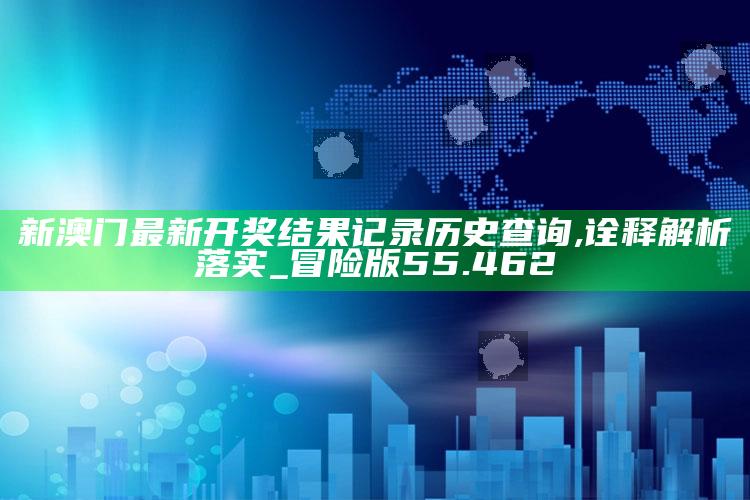 新澳门最新开奖结果记录历史查询,诠释解析落实_冒险版55.462